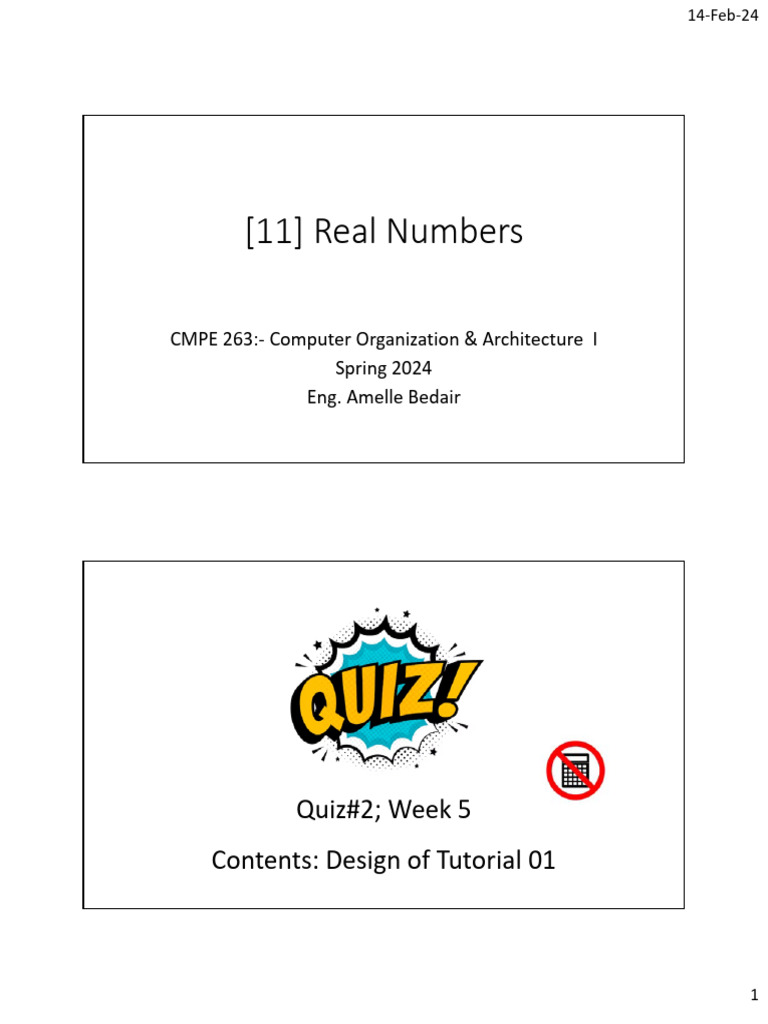 14-Feb-24

[11] Real Numbers

CMPE 263:- Computer Organization & Architecture I
Spring 2024
Eng. Amelle Bedair

QUIZ!

Quiz#2; Week 5

Contents: Design of Tutorial 01

1